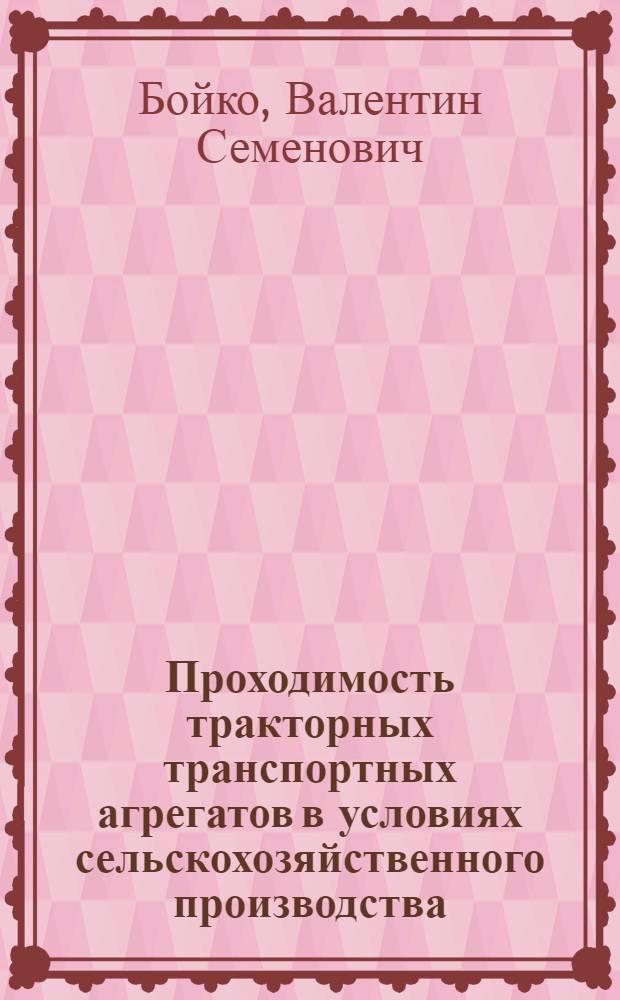 Бойко, Валентин Семенович

Проходимость тракторных транспортных агрегатов в условиях сельскохозяйственного производства